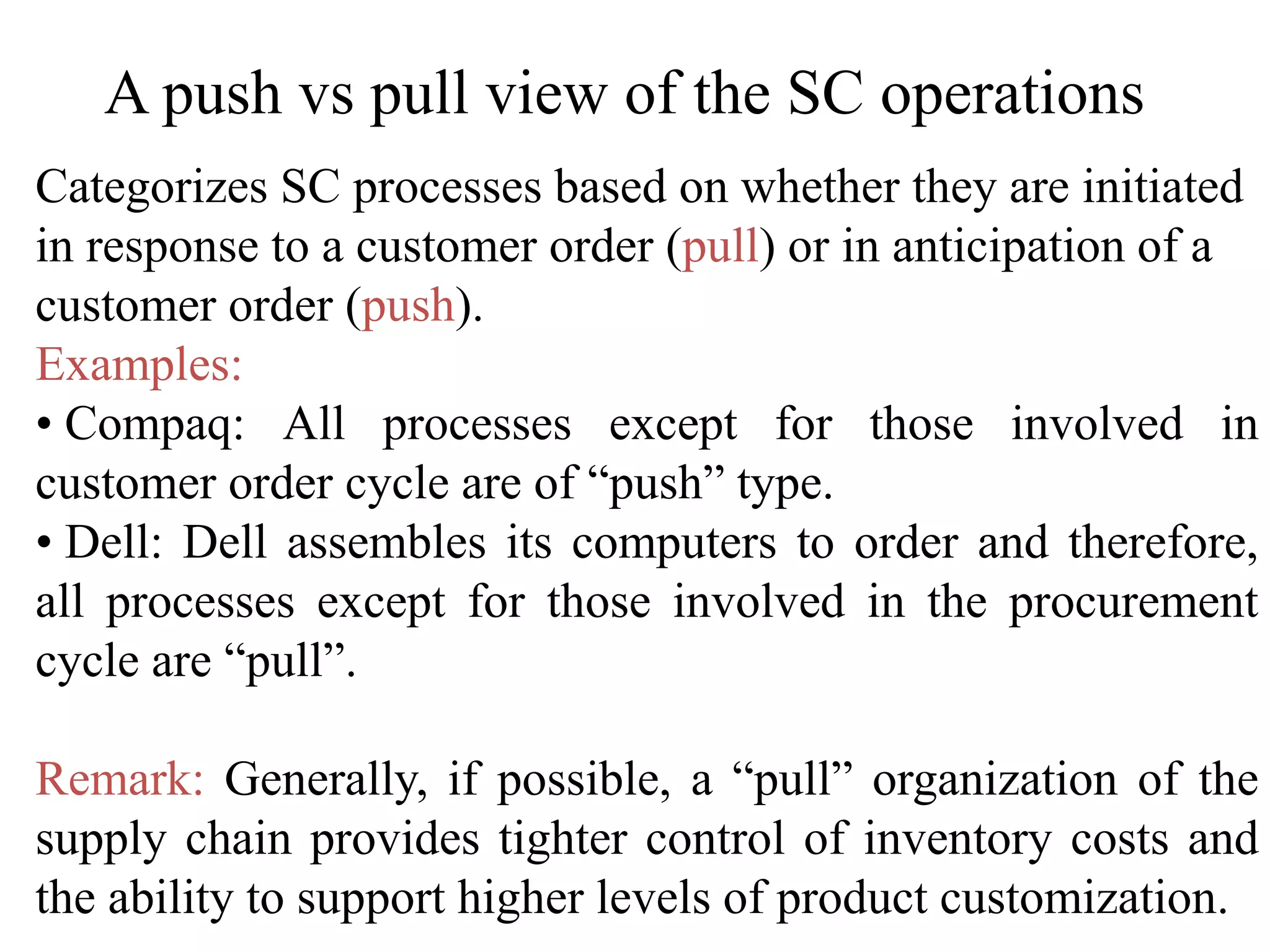 A push vs pull view of the SC operations

Categorizes SC processes based on whether they are initiated in response to a customer order (pull) or in anticipation of a customer order (push).

Examples:

• Compaq: All processes except for those involved in customer order cycle are of “push” type.

• Dell: Dell assembles its computers to order and therefore, all processes except for those involved in the procurement cycle are “pull”.

Remark: Generally, if possible, a “pull” organization of the supply chain provides tighter control of inventory costs and the ability to support higher levels of product customization.